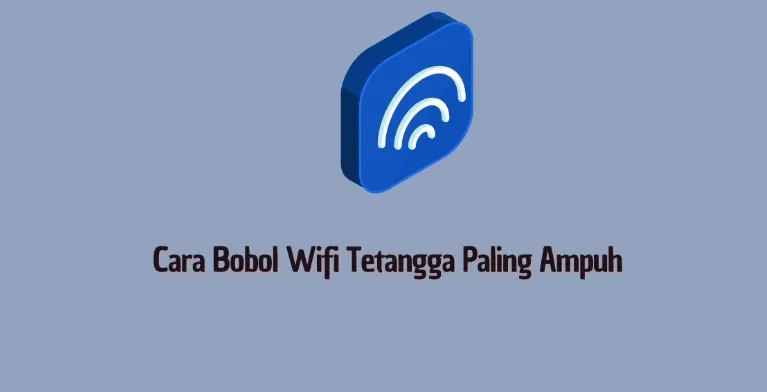 Cara Bobol Wifi Tetangga Paling Ampuh